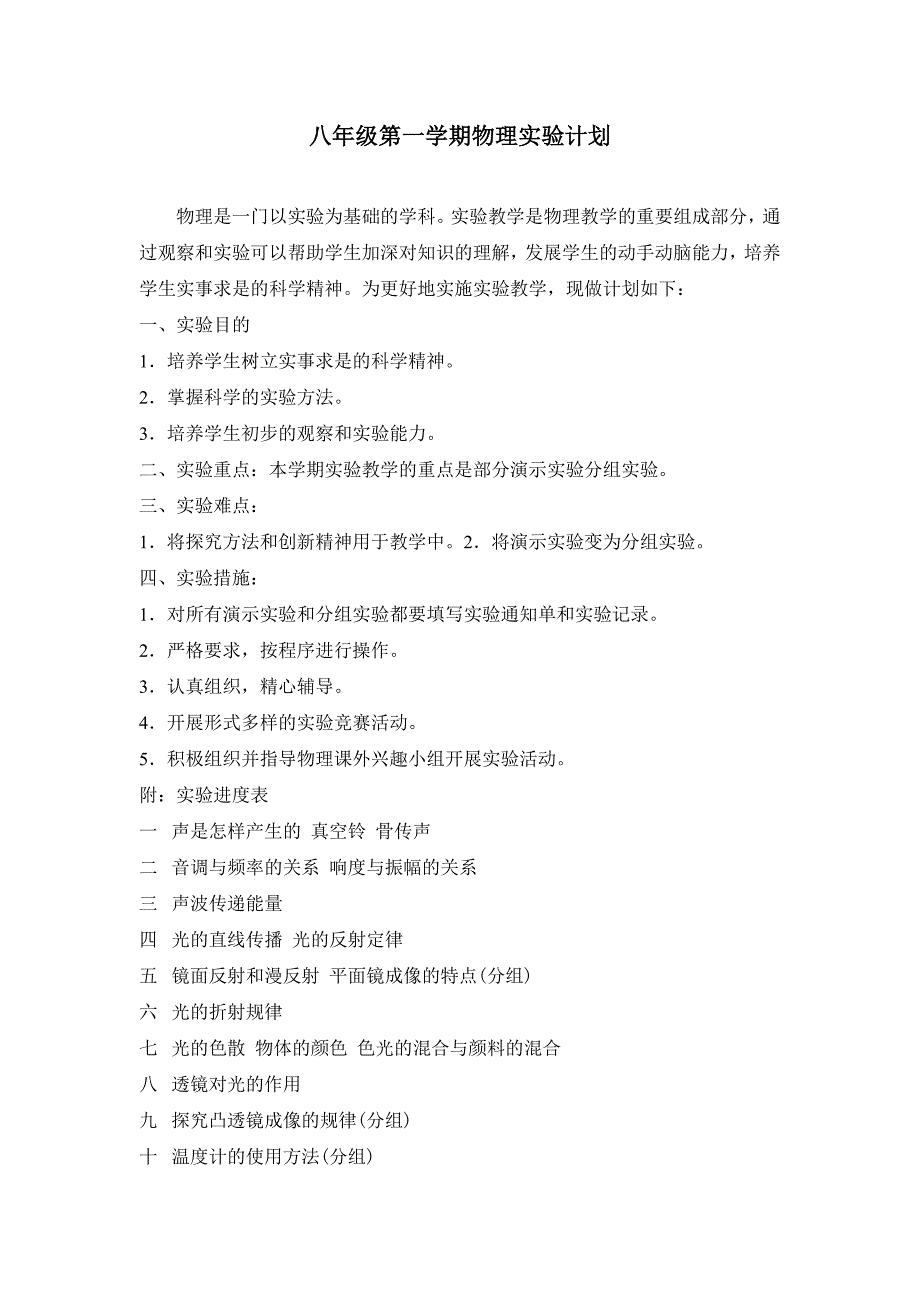 八年级第一学期物理实验计划

物理是一门以实验为基础的学科。实验教学是物理教学的重要组成部分，通过观察和实验可以帮助学生加深对知识的理解，发展学生的动手动脑能力，培养学生实事求是的科学精神。为更好地实施实验教学，现做计划如下：

一、实验目的

1．培养学生树立实事求是的科学精神。

2．掌握科学的实验方法。

3．培养学生初步的观察和实验能力。

二、实验重点：本学期实验教学的重点是部分演示实验分组实验。

三、实验难点：

1．将探究方法和创新精神用于教学中。2．将演示实验变为分组实验。

四、实验措施：

1．对所有演示实验和分组实验都要填写实验通知单和实验记录。

2．严格要求，按程序进行操作。

3．认真组织，精心辅导。

4．开展形式多样的实验竞赛活动。

5．积极组织并指导物理课外兴趣小组开展实验活动。

附：实验进度表

一 声是怎样产生的 真空铃 骨传声

二 音调与频率的关系 响度与振幅的关系

三 声波传递能量

四 光的直线传播 光的反射定律

五 镜面反射和漫反射 平面镜成像的特点(分组)

六 光的折射规律

七 光的色散 物体的颜色 色光的混合与颜料的混合

八 透镜对光的作用

九 探究凸透镜成像的规律(分组)

十 温度计的使用方法(分组)